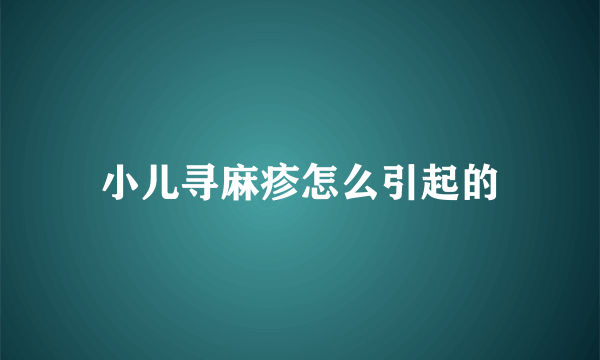 小儿寻麻疹怎么引起的